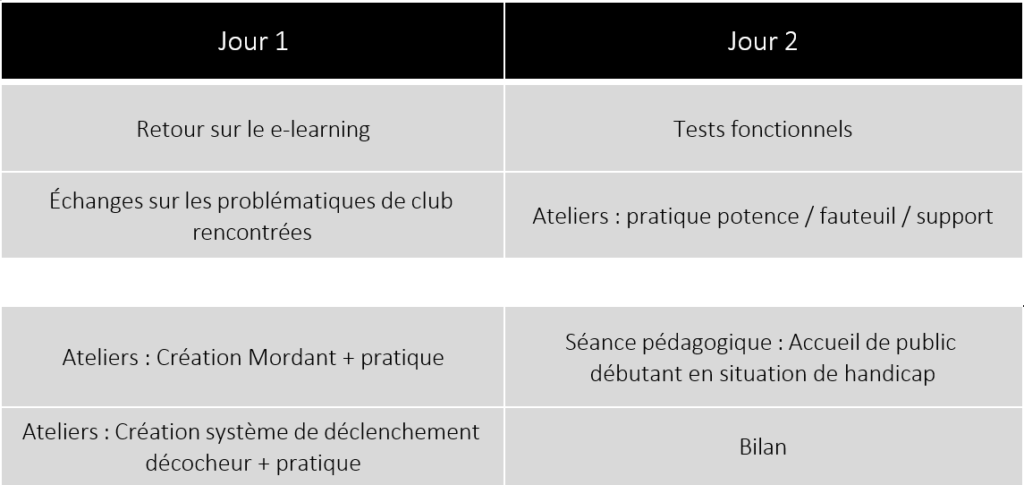 | Jour 1 | Jour 2 |
|---|---|
| Retour sur le e-learning | Tests fonctionnels |
| Échanges sur les problématiques de club rencontrées | Ateliers : pratique potence / fauteuil / support |
| Ateliers : Création Mordant + pratique | Séance pédagogique : Accueil de public débutant en situation de handicap |
| Ateliers : Création système de déclenchement décocheur + pratique | Bilan |